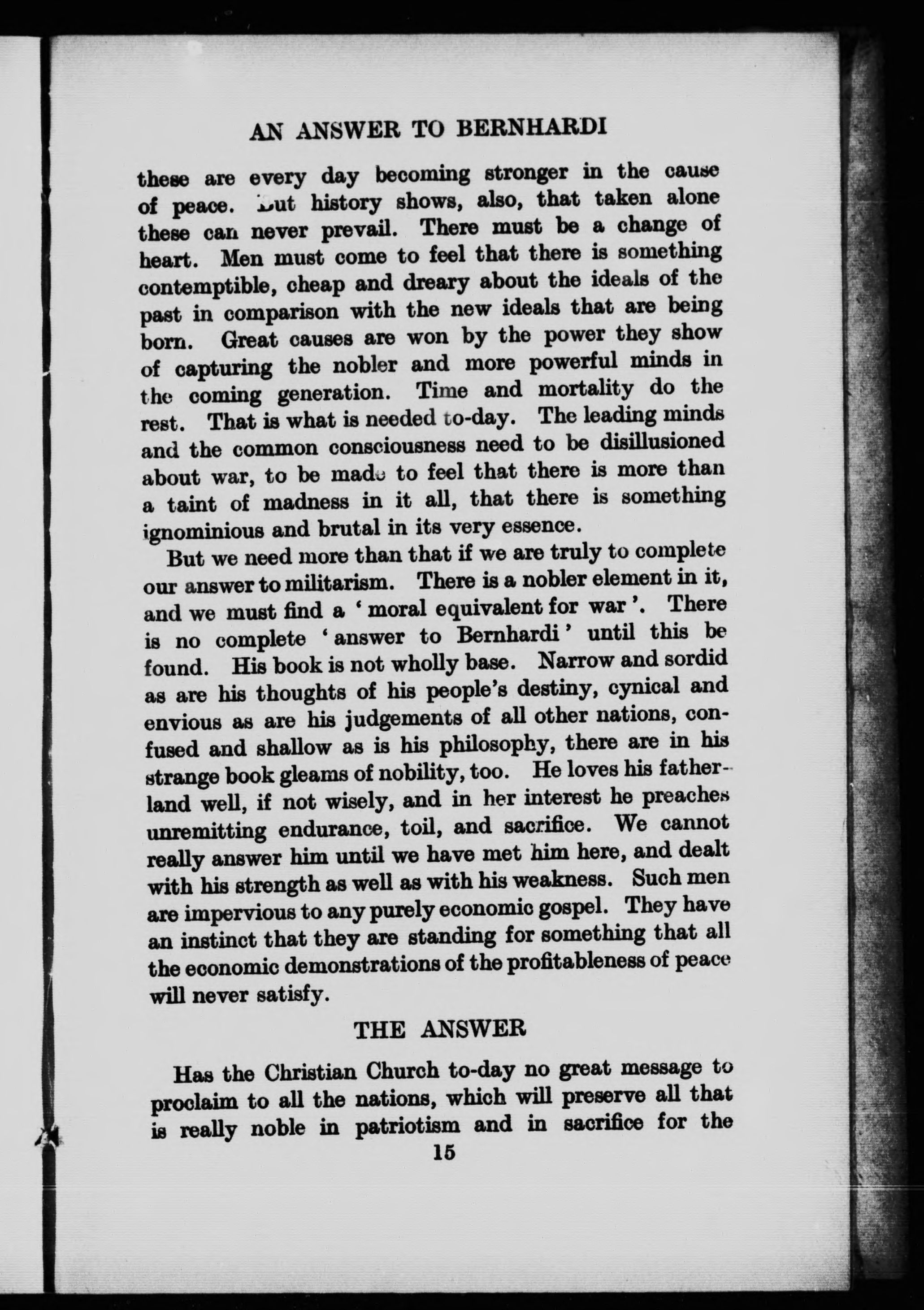 AN ANSWER TO BERNHARDI

these are every day becoming stronger in the cause of peace. But history shows, also, that taken alone these can never prevail. There must be a change of heart. Men must come to feel that there is something contemptible, cheap and dreary about the ideals of the past in comparison with the new ideals that are being born. Great causes are won by the power they show of capturing the nobler and more powerful minds in the coming generation. Time and mortality do the rest. That is what is needed to-day. The leading minds and the common consciousness need to be disillusioned about war, to be made to feel that there is more than a taint of madness in it all, that there is something ignominious and brutal in its very essence.

But we need more than that if we are truly to complete our answer to militarism. There is a nobler element in it, and we must find a 'moral equivalent for war'. There is no complete 'answer to Bernhardi' until this be found. His book is not wholly base. Narrow and sordid as are his thoughts of his people's destiny, cynical and envious as are his judgements of all other nations, confused and shallow as is his philosophy, there are in his strange book gleams of nobility, too. He loves his fatherland well, if not wisely, and in her interest he preaches unremitting endurance, toil, and sacrifice. We cannot really answer him until we have met him here, and dealt with his strength as well as with his weakness. Such men are impervious to any purely economic gospel. They have an instinct that they are standing for something that all the economic demonstrations of the profitableness of peace will never satisfy.

THE ANSWER

Has the Christian Church to-day no great message to proclaim to all the nations, which will preserve all that is really noble in patriotism and in sacrifice for the

15